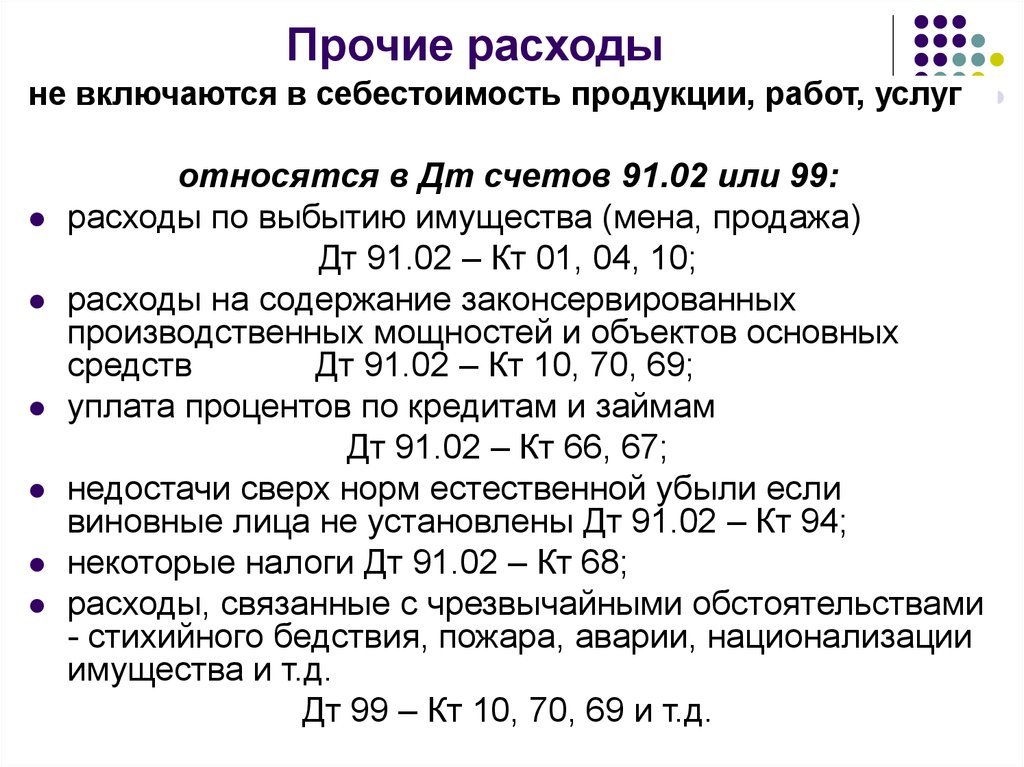 Прочие расходы

не включаются в себестоимость продукции, работ, услуг

относятся в Дт счетов 91.02 или 99:

- расходы по выбытию имущества (мена, продажа)
Дт 91.02 – Кт 01, 04, 10;
- расходы на содержание законсервированных производственных мощностей и объектов основных средств Дт 91.02 – Кт 10, 70, 69;
- уплата процентов по кредитам и займам
Дт 91.02 – Кт 66, 67;
- недостачи сверх норм естественной убыли если виновные лица не установлены Дт 91.02 – Кт 94;
- некоторые налоги Дт 91.02 – Кт 68;
- расходы, связанные с чрезвычайными обстоятельствами - стихийного бедствия, пожара, аварии, национализации имущества и т.д.
Дт 99 – Кт 10, 70, 69 и т.д.